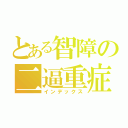 とある智障の
二逼重症
インデックス